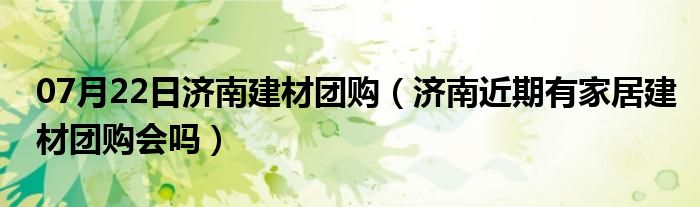 07月22日济南建材团购（济南近期有家居建材团购会吗）